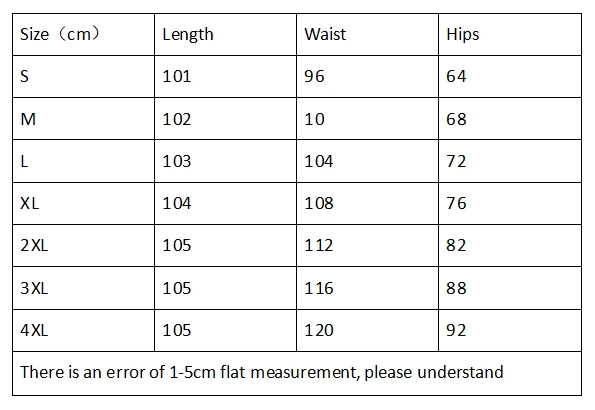 | Size（cm） | Length | Waist | Hips |
|---|---|---|---|
| S | 101 | 96 | 64 |
| M | 102 | 10 | 68 |
| L | 103 | 104 | 72 |
| XL | 104 | 108 | 76 |
| 2XL | 105 | 112 | 82 |
| 3XL | 105 | 116 | 88 |
| 4XL | 105 | 120 | 92 |
| There is an error of 1-5cm flat measurement, please understand | | | |